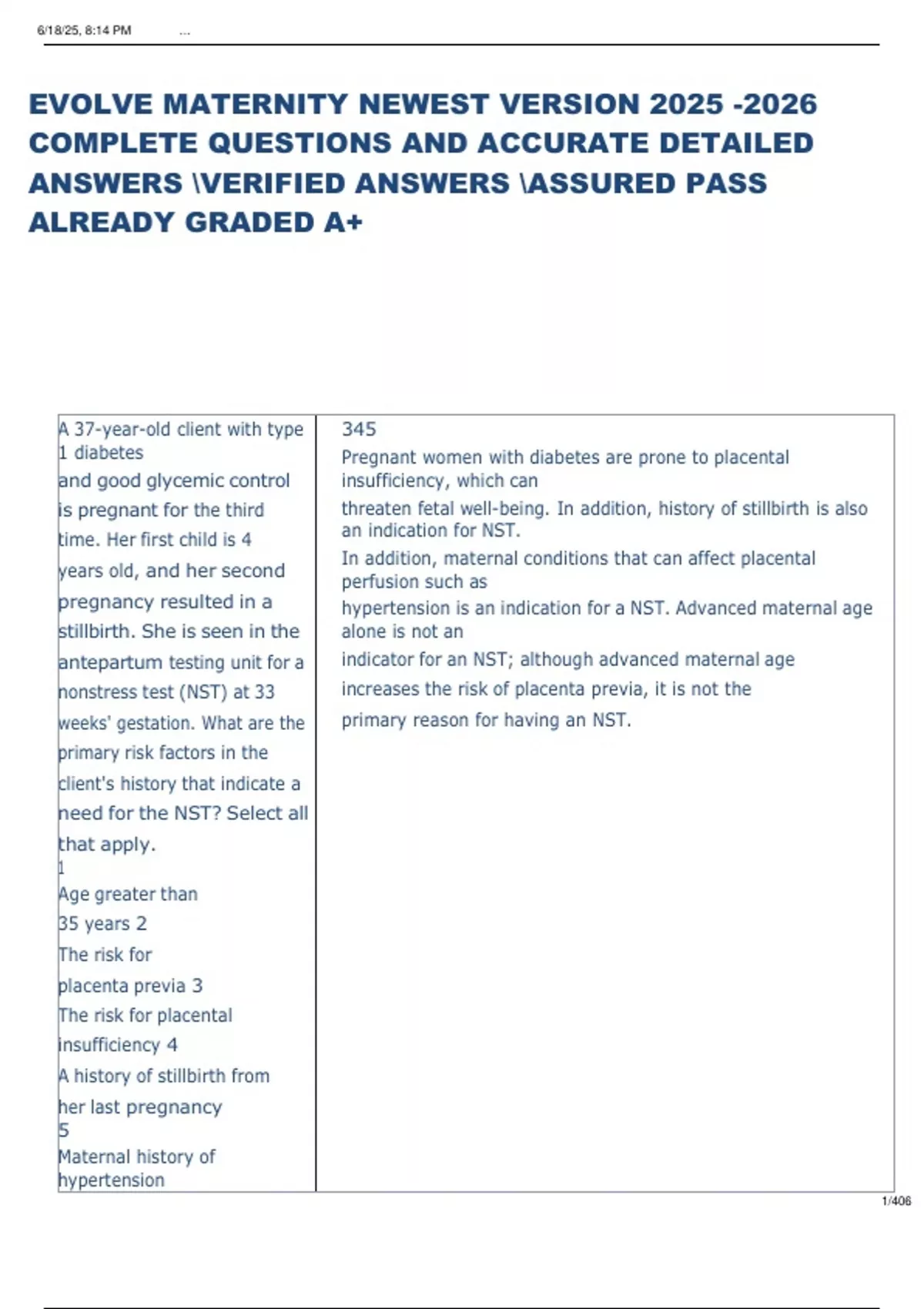 6/18/25, 8:14 PM ...

EVOLVE MATERNITY NEWEST VERSION 2025 -2026 COMPLETE QUESTIONS AND ACCURATE DETAILED ANSWERS \VERIFIED ANSWERS \ASSURED PASS ALREADY GRADED A+

| A 37-year-old client with type 1 diabetes and good glycemic control is pregnant for the third time. Her first child is 4 years old, and her second pregnancy resulted in a stillbirth. She is seen in the antepartum testing unit for a nonstress test (NST) at 33 weeks' gestation. What are the primary risk factors in the client's history that indicate a need for the NST? Select all that apply. 1 Age greater than 35 years 2 The risk for placenta previa 3 The risk for placental insufficiency 4 A history of stillbirth from her last pregnancy 5 Maternal history of hypertension | 345 Pregnant women with diabetes are prone to placental insufficiency, which can threaten fetal well-being. In addition, history of stillbirth is also an indication for NST. In addition, maternal conditions that can affect placental perfusion such as hypertension is an indication for a NST. Advanced maternal age alone is not an indicator for an NST; although advanced maternal age increases the risk of placenta previa, it is not the primary reason for having an NST. |
|---|---|

1/406